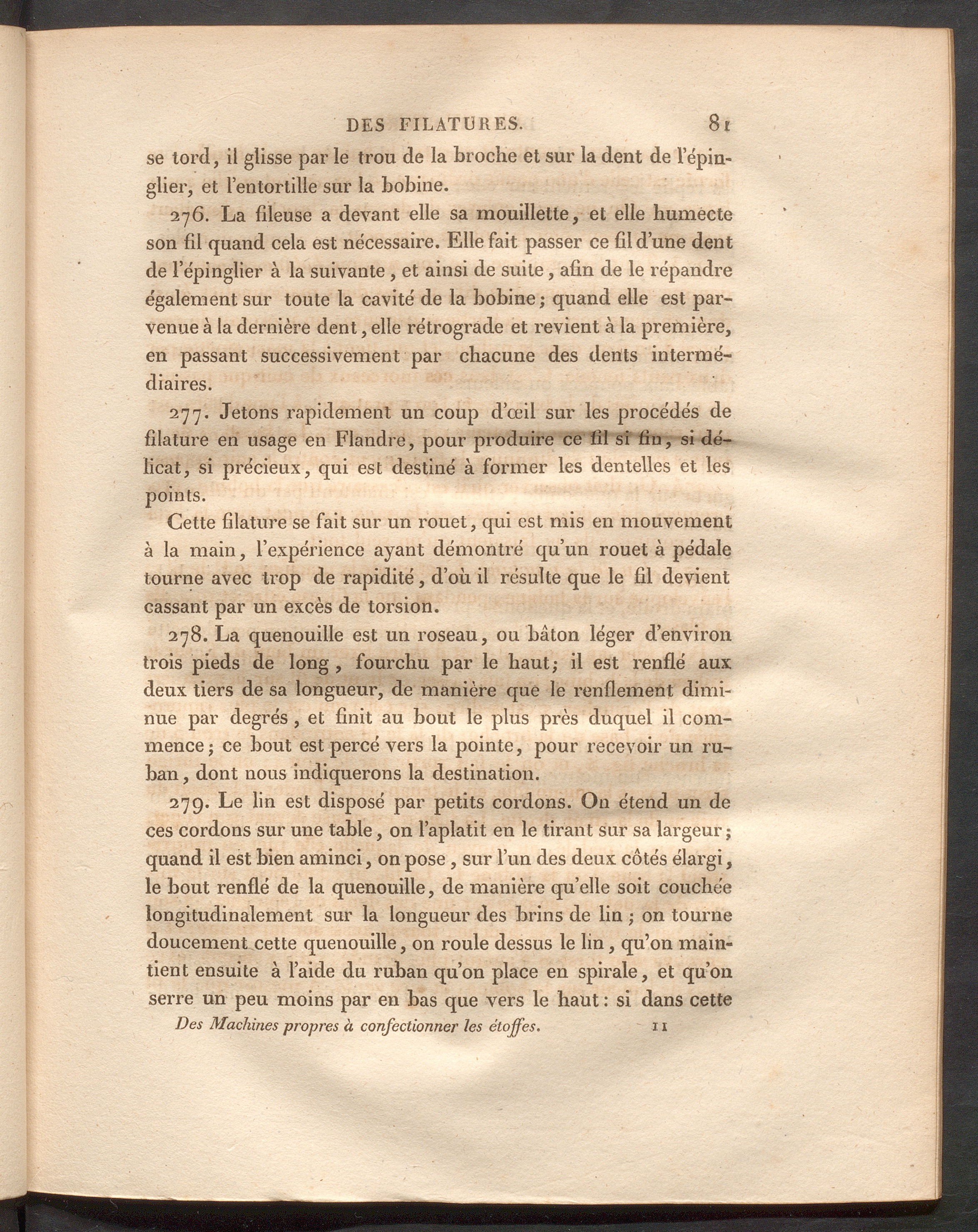 DES FILATURES. 81

se tord, il glisse par le trou de la broche et sur la dent de l'épinglier, et l'entortille sur la bobine.

276. La fileuse a devant elle sa mouillette, et elle humecte son fil quand cela est nécessaire. Elle fait passer ce fil d'une dent de l'épinglier à la suivante, et ainsi de suite, afin de le répandre également sur toute la cavité de la bobine; quand elle est parvenue à la dernière dent, elle rétrograde et revient à la première, en passant successivement par chacune des dents intermédiaires.

277. Jetons rapidement un coup d'œil sur les procédés de filature en usage en Flandre, pour produire ce fil si fin, si délicat, si précieux, qui est destiné à former les dentelles et les points.

Cette filature se fait sur un rouet, qui est mis en mouvement à la main, l'expérience ayant démontré qu'un rouet à pédale tourne avec trop de rapidité, d'où il résulte que le fil devient cassant par un excès de torsion.

278. La quenouille est un roseau, ou bâton léger d'environ trois pieds de long, fourchu par le haut; il est renflé aux deux tiers de sa longueur, de manière que le renflement diminue par degrés, et finit au bout le plus près duquel il commence; ce bout est percé vers la pointe, pour recevoir un ruban, dont nous indiquerons la destination.

279. Le lin est disposé par petits cordons. On étend un de ces cordons sur une table, on l'aplatit en le tirant sur sa largeur; quand il est bien aminci, on pose, sur l'un des deux côtés élargi, le bout renflé de la quenouille, de manière qu'elle soit couchée longitudinalement sur la longueur des brins de lin; on tourne doucement cette quenouille, on roule dessus le lin, qu'on maintient ensuite à l'aide du ruban qu'on place en spirale, et qu'on serre un peu moins par en bas que vers le haut: si dans cette

Des Machines propres à confectionner les étoffes. 11